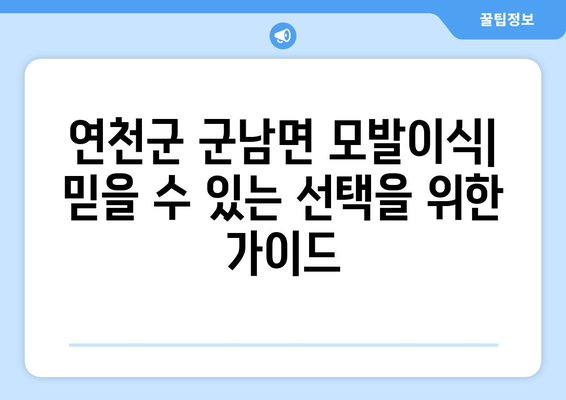 꿀팁정보

연천군 군남면 모발이식| 믿을 수 있는 선택을 위한 가이드